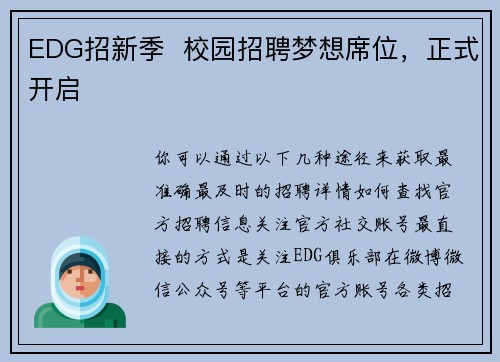 EDG招新季 校园招聘梦想席位，正式开启

你可以通过以下几种途径来获取最准确最及时的招聘详情如何查找官方招聘信息关注官方社交账号最直接的方式是关注EDG俱乐部在微博微信公众号等平台的官方账号各类招